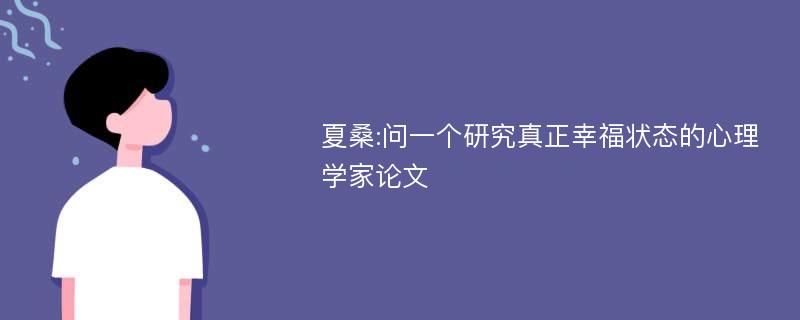 夏桑:问一个研究真正幸福状态的心理学家论文